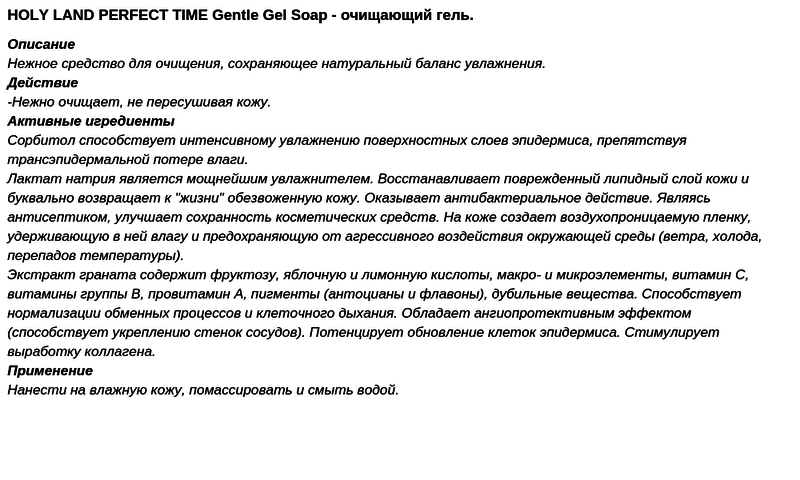 HOLY LAND PERFECT TIME Gentle Gel Soap - очищающий гель.

Описание
Нежное средство для очищения, сохраняющее натуральный баланс увлажнения.
Действие
-Нежно очищает, не пересушивая кожу.
Активные игредиенты
Сорбитол способствует интенсивному увлажнению поверхностных слоев эпидермиса, препятствуя трансэпидермальной потере влаги.
Лактат натрия является мощнейшим увлажнителем. Восстанавливает поврежденный липидный слой кожи и буквально возвращает к "жизни" обезвоженную кожу. Оказывает антибактериальное действие. Являясь антисептиком, улучшает сохранность косметических средств. На коже создает воздухопроницаемую пленку, удерживающую в ней влагу и предохраняющую от агрессивного воздействия окружающей среды (ветра, холода, перепадов температуры).
Экстракт граната содержит фруктозу, яблочную и лимонную кислоты, макро- и микроэлементы, витамин С, витамины группы В, провитамин А, пигменты (антоцианы и флавоны), дубильные вещества. Способствует нормализации обменных процессов и клеточного дыхания. Обладает ангиопротективным эффектом (способствует укреплению стенок сосудов). Потенцирует обновление клеток эпидермиса. Стимулирует выработку коллагена.
Применение
Нанести на влажную кожу, помассировать и смыть водой.